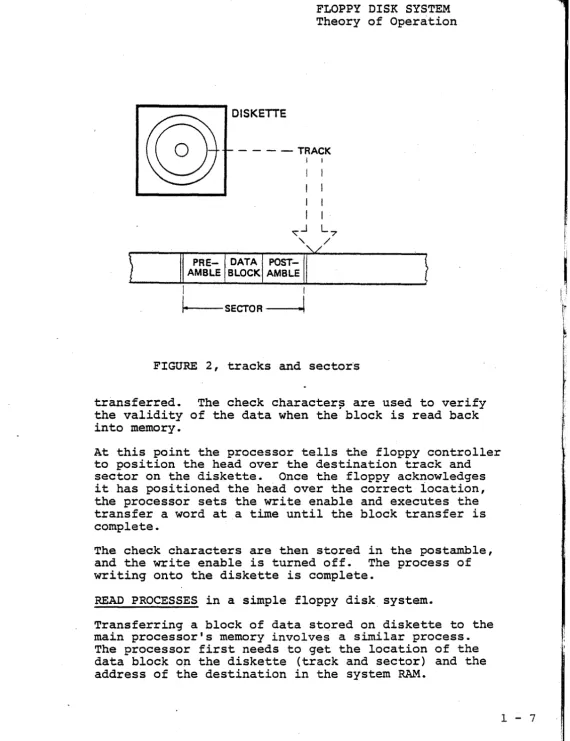 FLOPPY DISK SYSTEM
Theory of Operation

DISKETTE

TRACK

PRE-AMBLE

DATA BLOCK

POST-AMBLE

SECTOR

FIGURE 2, tracks and sectors

transferred. The check characters are used to verify the validity of the data when the block is read back into memory.

At this point the processor tells the floppy controller to position the head over the destination track and sector on the diskette. Once the floppy acknowledges it has positioned the head over the correct location, the processor sets the write enable and executes the transfer a word at a time until the block transfer is complete.

The check characters are then stored in the postamble, and the write enable is turned off. The process of writing onto the diskette is complete.

READ PROCESSES in a simple floppy disk system.

Transferring a block of data stored on diskette to the main processor's memory involves a similar process. The processor first needs to get the location of the data block on the diskette (track and sector) and the address of the destination in the system RAM.

1 - 7